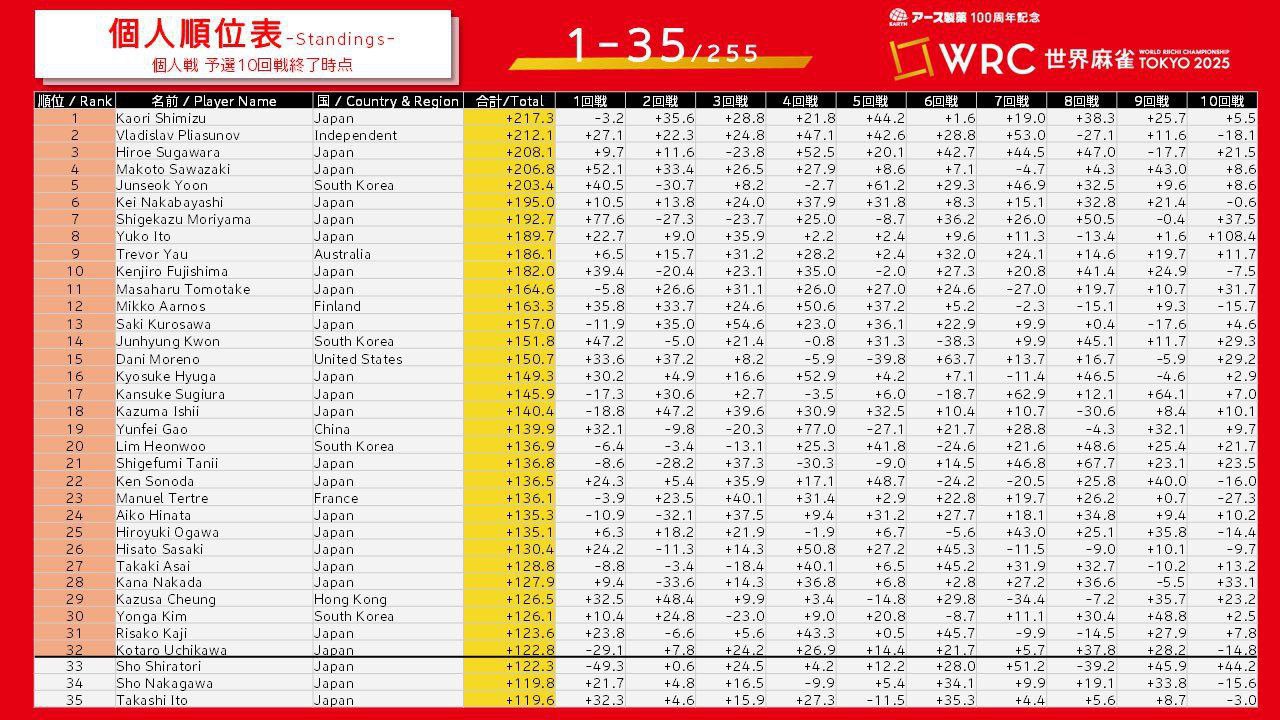 個人順位表-Standings-
個人戦 予選10回戦終了時点

1-35/255

EARTH アース製薬 100周年記念
WRC 世界麻雀 WORLD RIICHI CHAMPIONSHIP TOKYO 2025

| 順位 / Rank | 名前 / Player Name | 国 / Country & Region | 合計/Total | 1回戦 | 2回戦 | 3回戦 | 4回戦 | 5回戦 | 6回戦 | 7回戦 | 8回戦 | 9回戦 | 10回戦 |
|---|---|---|---|---|---|---|---|---|---|---|---|---|---|
| 1 | Kaori Shimizu | Japan | +217.3 | -3.2 | +35.6 | +28.8 | +21.8 | +44.2 | +1.6 | +19.0 | +38.3 | +25.7 | +5.5 |
| 2 | Vladislav Pliasunov | Independent | +212.1 | +27.1 | +22.3 | +24.8 | +47.1 | +42.6 | +28.8 | +53.0 | -27.1 | +11.6 | -18.1 |
| 3 | Hiroe Sugawara | Japan | +208.1 | +9.7 | +11.6 | -23.8 | +52.5 | +20.1 | +42.7 | +44.5 | +47.0 | -17.7 | +21.5 |
| 4 | Makoto Sawazaki | Japan | +206.8 | +52.1 | +33.4 | +26.5 | +27.9 | +8.6 | +7.1 | -4.7 | +4.3 | +43.0 | +8.6 |
| 5 | Junseok Yoon | South Korea | +203.4 | +40.5 | -30.7 | +8.2 | -2.7 | +61.2 | +29.3 | +46.9 | +32.5 | +9.6 | +8.6 |
| 6 | Kei Nakabayashi | Japan | +195.0 | +10.5 | +13.8 | +24.0 | +37.9 | +31.8 | +8.3 | +15.1 | +32.8 | +21.4 | -0.6 |
| 7 | Shigekazu Moriyama | Japan | +192.7 | +77.6 | -27.3 | -23.7 | +25.0 | -8.7 | +36.2 | +26.0 | +50.5 | -0.4 | +37.5 |
| 8 | Yuko Ito | Japan | +189.7 | +22.7 | +9.0 | +35.9 | +2.2 | +2.4 | +9.6 | +11.3 | -13.4 | +1.6 | +108.4 |
| 9 | Trevor Yau | Australia | +186.1 | +6.5 | +15.7 | +31.2 | +28.2 | +2.4 | +32.0 | +24.1 | +14.6 | +19.7 | +11.7 |
| 10 | Kenjiro Fujishima | Japan | +182.0 | +39.4 | -20.4 | +23.1 | +35.0 | -2.0 | +27.3 | +20.8 | +41.4 | +24.9 | -7.5 |
| 11 | Masaharu Tomotake | Japan | +164.6 | -5.8 | +26.6 | +31.1 | +26.0 | +27.0 | +24.6 | -27.0 | +19.7 | +10.7 | +31.7 |
| 12 | Mikko Aarnos | Finland | +163.3 | +35.8 | +33.7 | +24.6 | +50.6 | +37.2 | +5.2 | -2.3 | -15.1 | +9.3 | -15.7 |
| 13 | Saki Kurosawa | Japan | +157.0 | -11.9 | +35.0 | +54.6 | +23.0 | +36.1 | +22.9 | +9.9 | +0.4 | -17.6 | +4.6 |
| 14 | Junhyung Kwon | South Korea | +151.8 | +47.2 | -5.0 | +21.4 | -0.8 | +31.3 | -38.3 | +9.9 | +45.1 | +11.7 | +29.3 |
| 15 | Dani Moreno | United States | +150.7 | +33.6 | +37.2 | +8.2 | -5.9 | -39.8 | +63.7 | +13.7 | +16.7 | -5.9 | +29.2 |
| 16 | Kyosuke Hyuga | Japan | +149.3 | +30.2 | +4.9 | +16.6 | +52.9 | +4.2 | +7.1 | -11.4 | +46.5 | -4.6 | +2.9 |
| 17 | Kansuke Sugiura | Japan | +145.9 | -17.3 | +30.6 | +2.7 | -3.5 | +6.0 | -18.7 | +62.9 | +12.1 | +64.1 | +7.0 |
| 18 | Kazuma Ishii | Japan | +140.4 | -18.8 | +47.2 | +39.6 | +30.9 | +32.5 | +10.4 | +10.7 | -30.6 | +8.4 | +10.1 |
| 19 | Yunfei Gao | China | +139.9 | +32.1 | -9.8 | -20.3 | +77.0 | -27.1 | +21.7 | +28.8 | -4.3 | +32.1 | +9.7 |
| 20 | Lim Heonwoo | South Korea | +136.9 | -6.4 | -3.4 | -13.1 | +25.3 | +41.8 | -24.6 | +21.6 | +48.6 | +25.4 | +21.7 |
| 21 | Shigefumi Tanii | Japan | +136.8 | -8.6 | -28.2 | +37.3 | -30.3 | -9.0 | +14.5 | +46.8 | +67.7 | +23.1 | +23.5 |
| 22 | Ken Sonoda | Japan | +136.5 | +24.3 | +5.4 | +35.9 | +17.1 | +48.7 | -24.2 | -20.5 | +25.8 | +40.0 | -16.0 |
| 23 | Manuel Tertre | France | +136.1 | -3.9 | +23.5 | +40.1 | +31.4 | +2.9 | +22.8 | +19.7 | +26.2 | +0.7 | -27.3 |
| 24 | Aiko Hinata | Japan | +135.3 | -10.9 | -32.1 | +37.5 | +9.4 | +31.2 | +27.7 | +18.1 | +34.8 | +9.4 | +10.2 |
| 25 | Hiroyuki Ogawa | Japan | +135.1 | +6.3 | +18.2 | +21.9 | -1.9 | +6.7 | -5.6 | +43.0 | +25.1 | +35.8 | -14.4 |
| 26 | Hisato Sasaki | Japan | +130.4 | +24.2 | -11.3 | +14.3 | +50.8 | +27.2 | +45.3 | -11.5 | -9.0 | +10.1 | -9.7 |
| 27 | Takaki Asai | Japan | +128.8 | -8.8 | -3.4 | -18.4 | +40.1 | +6.5 | +45.2 | +31.9 | +32.7 | -10.2 | +13.2 |
| 28 | Kana Nakada | Japan | +127.9 | +9.4 | -33.6 | +14.3 | +36.8 | +6.8 | +2.8 | +27.2 | +36.6 | -5.5 | +33.1 |
| 29 | Kazusa Cheung | Hong Kong | +126.5 | +32.5 | +48.4 | +9.9 | +3.4 | -14.8 | +29.8 | -34.4 | -7.2 | +35.7 | +23.2 |
| 30 | Yonga Kim | South Korea | +126.1 | +10.4 | +24.8 | -23.0 | +9.0 | +20.8 | -8.7 | +11.1 | +30.4 | +48.8 | +2.5 |
| 31 | Risako Kaji | Japan | +123.6 | +23.8 | -6.6 | +5.6 | +43.3 | +0.5 | +45.7 | -9.9 | -14.5 | +27.9 | +7.8 |
| 32 | Kotaro Uchikawa | Japan | +122.8 | -29.1 | +7.8 | +24.2 | +26.9 | +14.4 | +21.7 | +5.7 | +37.8 | +28.2 | -14.8 |
| 33 | Sho Shiratori | Japan | +122.3 | -49.3 | +0.6 | +24.5 | +4.2 | +12.2 | +28.0 | +51.2 | -39.2 | +45.9 | +44.2 |
| 34 | Sho Nakagawa | Japan | +119.8 | +21.7 | +4.8 | +16.5 | -9.9 | +5.4 | +34.1 | +9.9 | +19.1 | +33.8 | -15.6 |
| 35 | Takashi Ito | Japan | +119.6 | +32.3 | +4.6 | +15.9 | +27.3 | -11.5 | +35.3 | +4.4 | +5.6 | +8.7 | -3.0 |